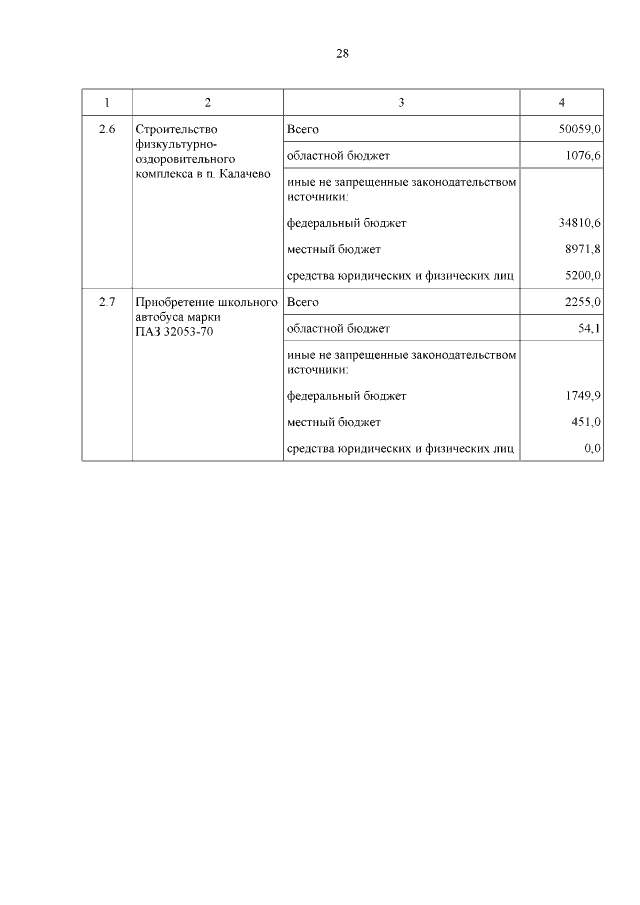 28

| 1 | 2 | 3 | 4 |
|---|---|---|---|
| 2.6 | Строительство физкультурно-оздоровительного комплекса в п. Калачево | Всего | 50059,0 |
| | | областной бюджет | 1076,6 |
| | | иные не запрещенные законодательством источники: | |
| | | федеральный бюджет | 34810,6 |
| | | местный бюджет | 8971,8 |
| | | средства юридических и физических лиц | 5200,0 |
| 2.7 | Приобретение школьного автобуса марки ПАЗ 32053-70 | Всего | 2255,0 |
| | | областной бюджет | 54,1 |
| | | иные не запрещенные законодательством источники: | |
| | | федеральный бюджет | 1749,9 |
| | | местный бюджет | 451,0 |
| | | средства юридических и физических лиц | 0,0 |